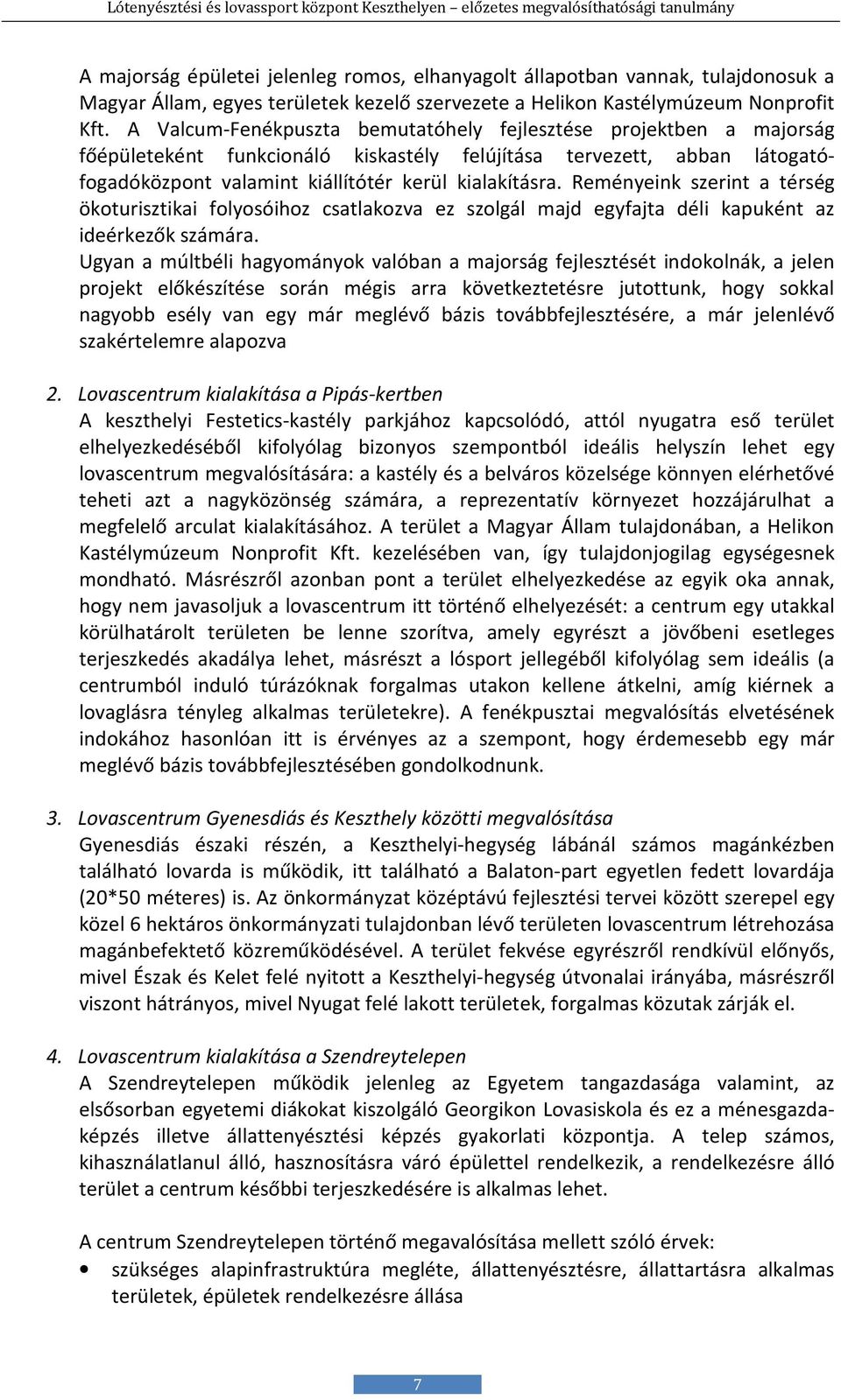 Lótenyésztési és lovassport központ Keszthelyen – előzetes megvalósíthatósági tanulmány

A majorság épületei jelenleg romos, elhanyagolt állapotban vannak, tulajdonosuk a Magyar Állam, egyes területek kezelő szervezete a Helikon Kastélymúzeum Nonprofit Kft. A Valcum-Fenékpuszta bemutatóhely fejlesztése projektben a majorság főépületeként funkcionáló kiskastély felújítása tervezett, abban látogatófogadóközpont valamint kiállítótér kerül kialakításra. Reményeink szerint a térség ökoturisztikai folyosóihoz csatlakozva ez szolgál majd egyfajta déli kapuként az ideérkezők számára.
Ugyan a múltbéli hagyományok valóban a majorság fejlesztését indokolnák, a jelen projekt előkészítése során mégis arra következtetésre jutottunk, hogy sokkal nagyobb esély van egy már meglévő bázis továbbfejlesztésére, a már jelenlévő szakértelemre alapozva

2. Lovascentrum kialakítása a Pipás-kertben
A keszthelyi Festetics-kastély parkjához kapcsolódó, attól nyugatra eső terület elhelyezkedéséből kifolyólag bizonyos szempontból ideális helyszín lehet egy lovascentrum megvalósítására: a kastély és a belváros közelsége könnyen elérhetővé teheti azt a nagyközönség számára, a reprezentatív környezet hozzájárulhat a megfelelő arculat kialakításához. A terület a Magyar Állam tulajdonában, a Helikon Kastélymúzeum Nonprofit Kft. kezelésében van, így tulajdonjogilag egységesnek mondható. Másrészről azonban pont a terület elhelyezkedése az egyik oka annak, hogy nem javasoljuk a lovascentrum itt történő elhelyezését: a centrum egy utakkal körülhatárolt területen be lenne szorítva, amely egyrészt a jövőbeni esetleges terjeszkedés akadálya lehet, másrészt a lósport jellegéből kifolyólag sem ideális (a centrumból induló túrázóknak forgalmas utakon kellene átkelni, amíg kiérnek a lovaglásra tényleg alkalmas területekre). A fenékpusztai megvalósítás elvetésének indokához hasonlóan itt is érvényes az a szempont, hogy érdemesebb egy már meglévő bázis továbbfejlesztésében gondolkodnunk.

3. Lovascentrum Gyenesdiás és Keszthely közötti megvalósítása
Gyenesdiás északi részén, a Keszthelyi-hegység lábánál számos magánkézben található lovarda is működik, itt található a Balaton-part egyetlen fedett lovardája (20*50 méteres) is. Az önkormányzat középtávú fejlesztési tervei között szerepel egy közel 6 hektáros önkormányzati tulajdonban lévő területen lovascentrum létrehozása magánbefektető közreműködésével. A terület fekvése egyrészről rendkívül előnyős, mivel Észak és Kelet felé nyitott a Keszthelyi-hegység útvonalai irányába, másrészről viszont hátrányos, mivel Nyugat felé lakott területek, forgalmas közutak zárják el.

4. Lovascentrum kialakítása a Szendreytelepen
A Szendreytelepen működik jelenleg az Egyetem tangazdasága valamint, az elsősorban egyetemi diákokat kiszolgáló Georgikon Lovasiskola és ez a ménesgazdaképzés illetve állattenyésztési képzés gyakorlati központja. A telep számos, kihasználatlanul álló, hasznosításra váró épülettel rendelkezik, a rendelkezésre álló terület a centrum későbbi terjeszkedésére is alkalmas lehet.

A centrum Szendreytelepen történő megavalósítása mellett szóló érvek:
• szükséges alapinfrastruktúra megléte, állattenyésztésre, állattartásra alkalmas területek, épületek rendelkezésre állása

7